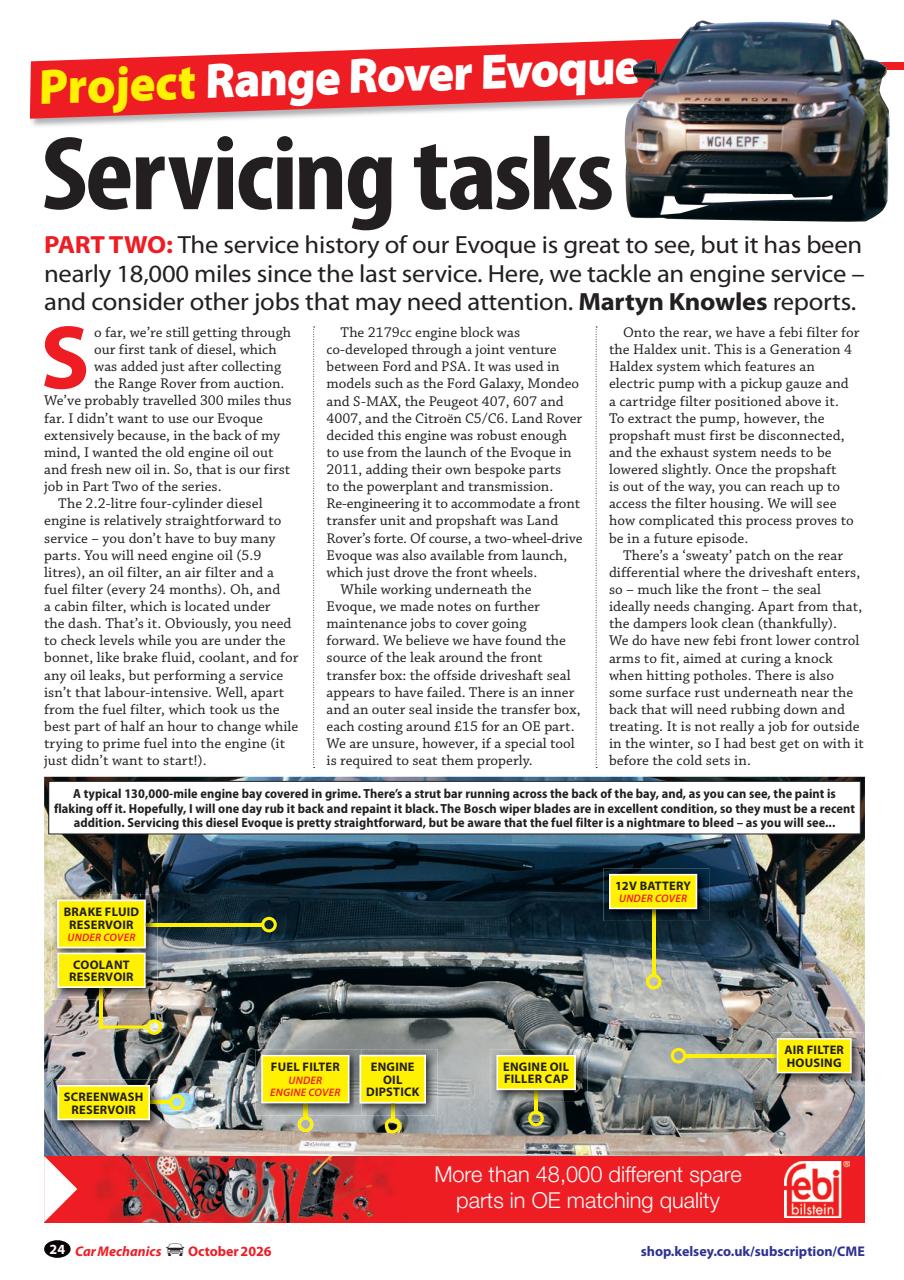 Project Range Rover Evoque

RANGE ROVER

WG14 EPF

Servicing tasks

PART TWO: The service history of our Evoque is great to see, but it has been nearly 18,000 miles since the last service. Here, we tackle an engine service – and consider other jobs that may need attention. Martyn Knowles reports.

So far, we're still getting through our first tank of diesel, which was added just after collecting the Range Rover from auction. We've probably travelled 300 miles thus far. I didn't want to use our Evoque extensively because, in the back of my mind, I wanted the old engine oil out and fresh new oil in. So, that is our first job in Part Two of the series.

The 2.2-litre four-cylinder diesel engine is relatively straightforward to service – you don't have to buy many parts. You will need engine oil (5.9 litres), an oil filter, an air filter and a fuel filter (every 24 months). Oh, and a cabin filter, which is located under the dash. That's it. Obviously, you need to check levels while you are under the bonnet, like brake fluid, coolant, and for any oil leaks, but performing a service isn't that labour-intensive. Well, apart from the fuel filter, which took us the best part of half an hour to change while trying to prime fuel into the engine (it just didn't want to start!).

The 2179cc engine block was co-developed through a joint venture between Ford and PSA. It was used in models such as the Ford Galaxy, Mondeo and S-MAX, the Peugeot 407, 607 and 4007, and the Citroën C5/C6. Land Rover decided this engine was robust enough to use from the launch of the Evoque in 2011, adding their own bespoke parts to the powerplant and transmission. Re-engineering it to accommodate a front transfer unit and propshaft was Land Rover's forte. Of course, a two-wheel-drive Evoque was also available from launch, which just drove the front wheels.

While working underneath the Evoque, we made notes on further maintenance jobs to cover going forward. We believe we have found the source of the leak around the front transfer box: the offside driveshaft seal appears to have failed. There is an inner and an outer seal inside the transfer box, each costing around £15 for an OE part. We are unsure, however, if a special tool is required to seat them properly.

Onto the rear, we have a febi filter for the Haldex unit. This is a Generation 4 Haldex system which features an electric pump with a pickup gauze and a cartridge filter positioned above it. To extract the pump, however, the propshaft must first be disconnected, and the exhaust system needs to be lowered slightly. Once the propshaft is out of the way, you can reach up to access the filter housing. We will see how complicated this process proves to be in a future episode.

There's a 'sweaty' patch on the rear differential where the driveshaft enters, so – much like the front – the seal ideally needs changing. Apart from that, the dampers look clean (thankfully). We do have new febi front lower control arms to fit, aimed at curing a knock when hitting potholes. There is also some surface rust underneath near the back that will need rubbing down and treating. It is not really a job for outside in the winter, so I had best get on with it before the cold sets in.

A typical 130,000-mile engine bay covered in grime. There's a strut bar running across the back of the bay, and, as you can see, the paint is flaking off it. Hopefully, I will one day rub it back and repaint it black. The Bosch wiper blades are in excellent condition, so they must be a recent addition. Servicing this diesel Evoque is pretty straightforward, but be aware that the fuel filter is a nightmare to bleed – as you will see...

BRAKE FLUID RESERVOIR UNDER COVER
COOLANT RESERVOIR
SCREENWASH RESERVOIR
FUEL FILTER UNDER ENGINE COVER
ENGINE OIL DIPSTICK
ENGINE OIL FILLER CAP
12V BATTERY UNDER COVER
AIR FILTER HOUSING

More than 48,000 different spare parts in OE matching quality

febi bilstein

24 Car Mechanics October 2026

shop.kelsey.co.uk/subscription/CME